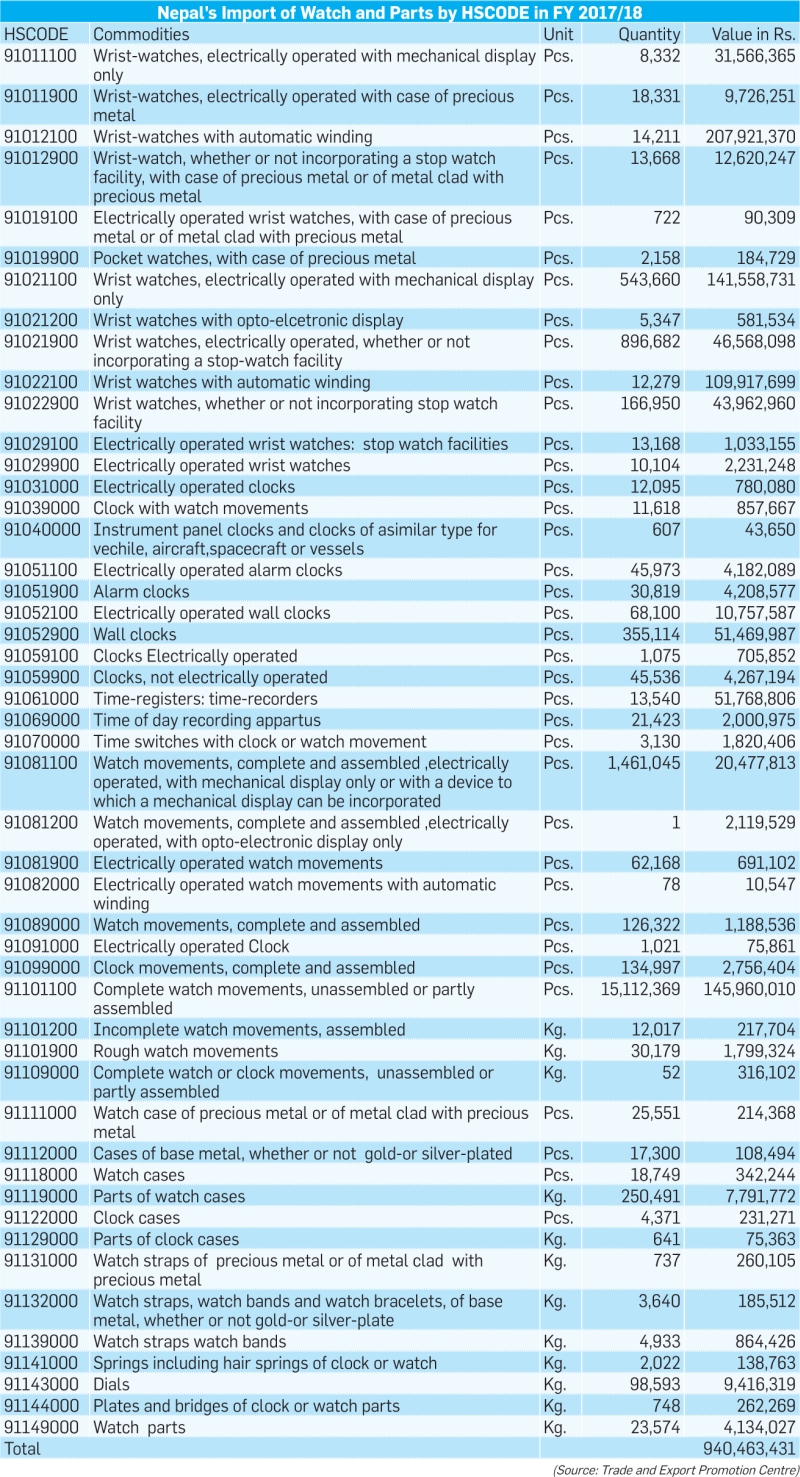 Nepal's Import of Watch and Parts by HSCODE in FY 2017/18

| HSCODE | Commodities | Unit | Quantity | Value in Rs. |
|---|---|---|---|---|
| 91011100 | Wrist-watches, electrically operated with mechanical display only | Pcs. | 8,332 | 31,566,365 |
| 91011900 | Wrist-watches, electrically operated with case of precious metal | Pcs. | 18,331 | 9,726,251 |
| 91012100 | Wrist-watches with automatic winding | Pcs. | 14,211 | 207,921,370 |
| 91012900 | Wrist-watch, whether or not incorporating a stop watch facility, with case of precious metal or of metal clad with precious metal | Pcs. | 13,668 | 12,620,247 |
| 91019100 | Electrically operated wrist watches, with case of precious metal or of metal clad with precious metal | Pcs. | 722 | 90,309 |
| 91019900 | Pocket watches, with case of precious metal | Pcs. | 2,158 | 184,729 |
| 91021100 | Wrist watches, electrically operated with mechanical display only | Pcs. | 543,660 | 141,558,731 |
| 91021200 | Wrist watches with opto-elcetronic display | Pcs. | 5,347 | 581,534 |
| 91021900 | Wrist watches, electrically operated, whether or not incorporating a stop-watch facility | Pcs. | 896,682 | 46,568,098 |
| 91022100 | Wrist watches with automatic winding | Pcs. | 12,279 | 109,917,699 |
| 91022900 | Wrist watches, whether or not incorporating stop watch facility | Pcs. | 166,950 | 43,962,960 |
| 91029100 | Electrically operated wrist watches: stop watch facilities | Pcs. | 13,168 | 1,033,155 |
| 91029900 | Electrically operated wrist watches | Pcs. | 10,104 | 2,231,248 |
| 91031000 | Electrically operated clocks | Pcs. | 12,095 | 780,080 |
| 91039000 | Clock with watch movements | Pcs. | 11,618 | 857,667 |
| 91040000 | Instrument panel clocks and clocks of asimilar type for vechile, aircraft,spacecraft or vessels | Pcs. | 607 | 43,650 |
| 91051100 | Electrically operated alarm clocks | Pcs. | 45,973 | 4,182,089 |
| 91051900 | Alarm clocks | Pcs. | 30,819 | 4,208,577 |
| 91052100 | Electrically operated wall clocks | Pcs. | 68,100 | 10,757,587 |
| 91052900 | Wall clocks | Pcs. | 355,114 | 51,469,987 |
| 91059100 | Clocks Electrically operated | Pcs. | 1,075 | 705,852 |
| 91059900 | Clocks, not electrically operated | Pcs. | 45,536 | 4,267,194 |
| 91061000 | Time-registers: time-recorders | Pcs. | 13,540 | 51,768,806 |
| 91069000 | Time of day recording appartus | Pcs. | 21,423 | 2,000,975 |
| 91070000 | Time switches with clock or watch movement | Pcs. | 3,130 | 1,820,406 |
| 91081100 | Watch movements, complete and assembled ,electrically operated, with mechanical display only or with a device to which a mechanical display can be incorporated | Pcs. | 1,461,045 | 20,477,813 |
| 91081200 | Watch movements, complete and assembled ,electrically operated, with opto-electronic display only | Pcs. | 1 | 2,119,529 |
| 91081900 | Electrically operated watch movements | Pcs. | 62,168 | 691,102 |
| 91082000 | Electrically operated watch movements with automatic winding | Pcs. | 78 | 10,547 |
| 91089000 | Watch movements, complete and assembled | Pcs. | 126,322 | 1,188,536 |
| 91091000 | Electrically operated Clock | Pcs. | 1,021 | 75,861 |
| 91099000 | Clock movements, complete and assembled | Pcs. | 134,997 | 2,756,404 |
| 91101100 | Complete watch movements, unassembled or partly assembled | Pcs. | 15,112,369 | 145,960,010 |
| 91101200 | Incomplete watch movements, assembled | Kg. | 12,017 | 217,704 |
| 91101900 | Rough watch movements | Kg. | 30,179 | 1,799,324 |
| 91109000 | Complete watch or clock movements, unassembled or partly assembled | Kg. | 52 | 316,102 |
| 91111000 | Watch case of precious metal or of metal clad with precious metal | Pcs. | 25,551 | 214,368 |
| 91112000 | Cases of base metal, whether or not gold-or silver-plated | Pcs. | 17,300 | 108,494 |
| 91118000 | Watch cases | Pcs. | 18,749 | 342,244 |
| 91119000 | Parts of watch cases | Kg. | 250,491 | 7,791,772 |
| 91122000 | Clock cases | Pcs. | 4,371 | 231,271 |
| 91129000 | Parts of clock cases | Kg. | 641 | 75,363 |
| 91131000 | Watch straps of precious metal or of metal clad with precious metal | Kg. | 737 | 260,105 |
| 91132000 | Watch straps, watch bands and watch bracelets, of base metal, whether or not gold-or silver-plate | Kg. | 3,640 | 185,512 |
| 91139000 | Watch straps watch bands | Kg. | 4,933 | 864,426 |
| 91141000 | Springs including hair springs of clock or watch | Kg. | 2,022 | 138,763 |
| 91143000 | Dials | Kg. | 98,593 | 9,416,319 |
| 91144000 | Plates and bridges of clock or watch parts | Kg. | 748 | 262,269 |
| 91149000 | Watch parts | Kg. | 23,574 | 4,134,027 |
| Total | | | | 940,463,431 |

(Source: Trade and Export Promotion Centre)